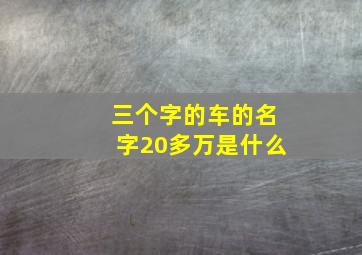 三个字的车的名字20多万是什么